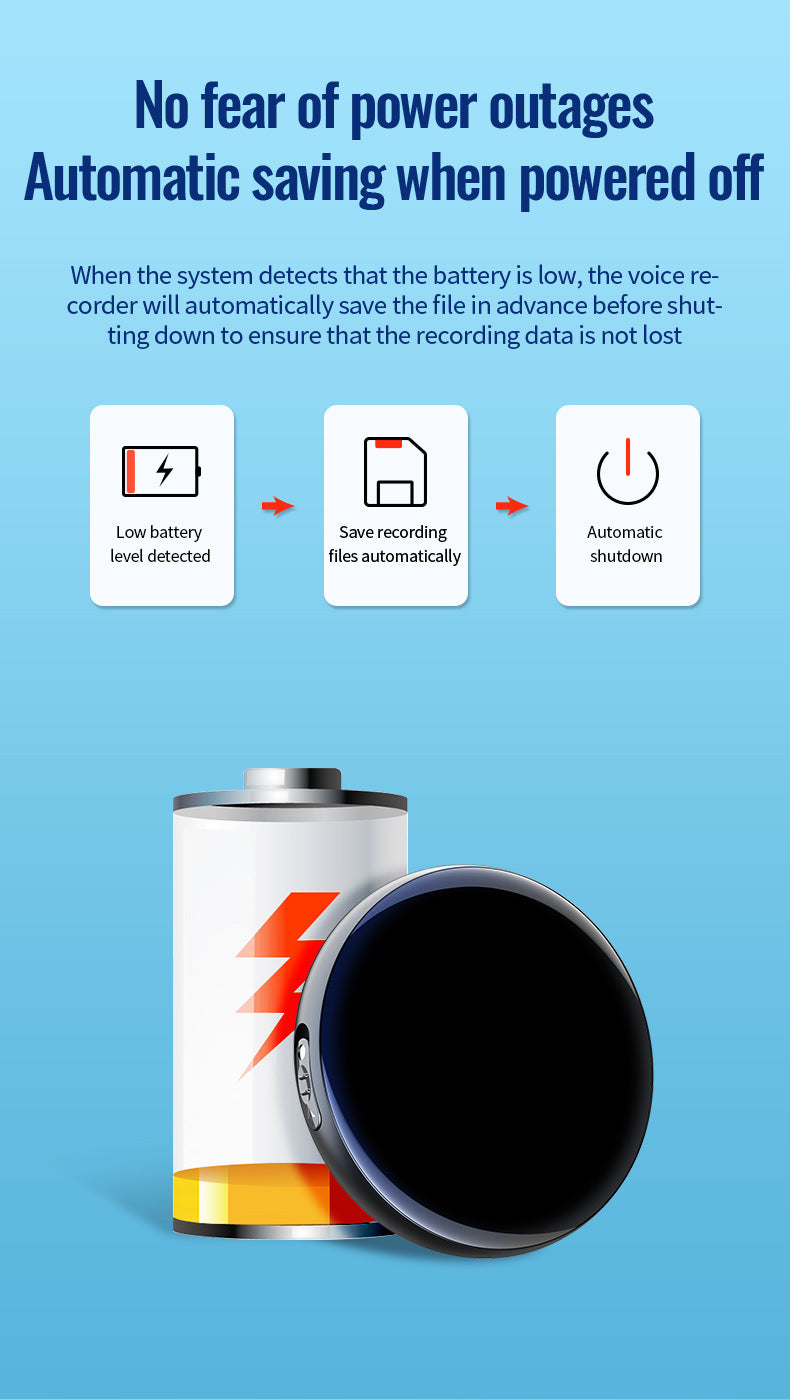 No fear of power outages
Automatic saving when powered off

When the system detects that the battery is low, the voice recorder will automatically save the file in advance before shutting down to ensure that the recording data is not lost

Low battery
level detected

Save recording
files automatically

Automatic
shutdown